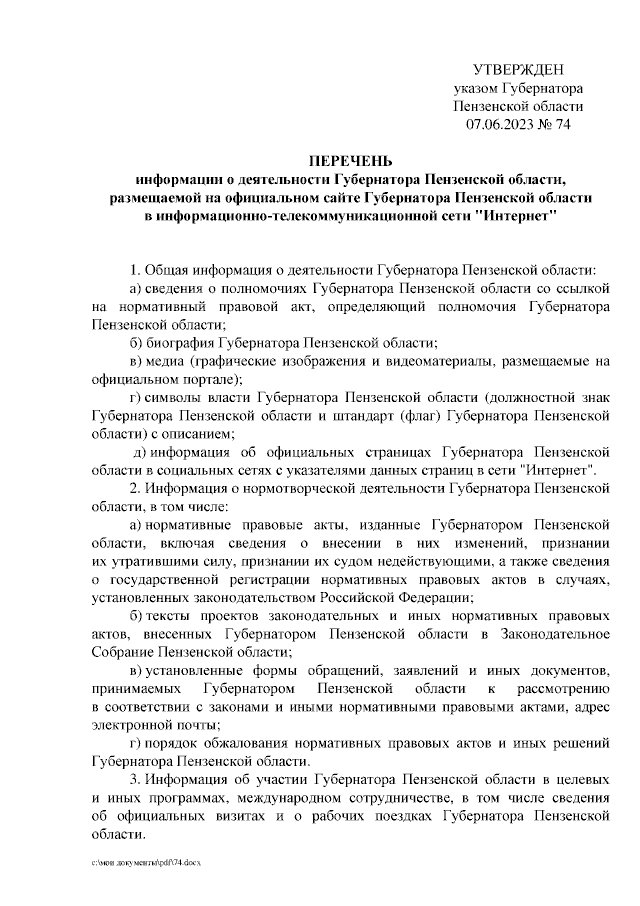 УТВЕРЖДЕН
указом Губернатора
Пензенской области
07.06.2023 № 74

ПЕРЕЧЕНЬ
информации о деятельности Губернатора Пензенской области, размещаемой на официальном сайте Губернатора Пензенской области в информационно-телекоммуникационной сети "Интернет"

1. Общая информация о деятельности Губернатора Пензенской области:
а) сведения о полномочиях Губернатора Пензенской области со ссылкой на нормативный правовой акт, определяющий полномочия Губернатора Пензенской области;
б) биография Губернатора Пензенской области;
в) медиа (графические изображения и видеоматериалы, размещаемые на официальном портале);
г) символы власти Губернатора Пензенской области (должностной знак Губернатора Пензенской области и штандарт (флаг) Губернатора Пензенской области) с описанием;
д) информация об официальных страницах Губернатора Пензенской области в социальных сетях с указателями данных страниц в сети "Интернет".
2. Информация о нормотворческой деятельности Губернатора Пензенской области, в том числе:
а) нормативные правовые акты, изданные Губернатором Пензенской области, включая сведения о внесении в них изменений, признании их утратившими силу, признании их судом недействующими, а также сведения о государственной регистрации нормативных правовых актов в случаях, установленных законодательством Российской Федерации;
б) тексты проектов законодательных и иных нормативных правовых актов, внесенных Губернатором Пензенской области в Законодательное Собрание Пензенской области;
в) установленные формы обращений, заявлений и иных документов, принимаемых Губернатором Пензенской области к рассмотрению в соответствии с законами и иными нормативными правовыми актами, адрес электронной почты;
г) порядок обжалования нормативных правовых актов и иных решений Губернатора Пензенской области.
3. Информация об участии Губернатора Пензенской области в целевых и иных программах, международном сотрудничестве, в том числе сведения об официальных визитах и о рабочих поездках Губернатора Пензенской области.

c:\мои документы\pdf\74.docx